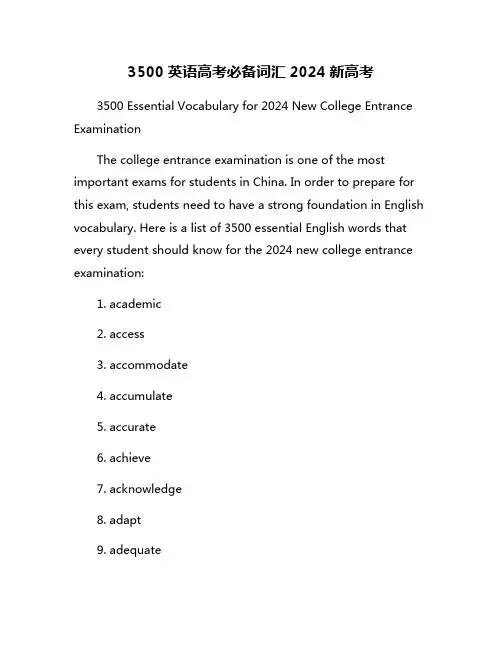 3500 英语高考必备词汇 2024 新高考

3500 Essential Vocabulary for 2024 New College Entrance Examination

The college entrance examination is one of the most important exams for students in China. In order to prepare for this exam, students need to have a strong foundation in English vocabulary. Here is a list of 3500 essential English words that every student should know for the 2024 new college entrance examination:

1. academic

2. access

3. accommodate

4. accumulate

5. accurate

6. achieve

7. acknowledge

8. adapt

9. adequate